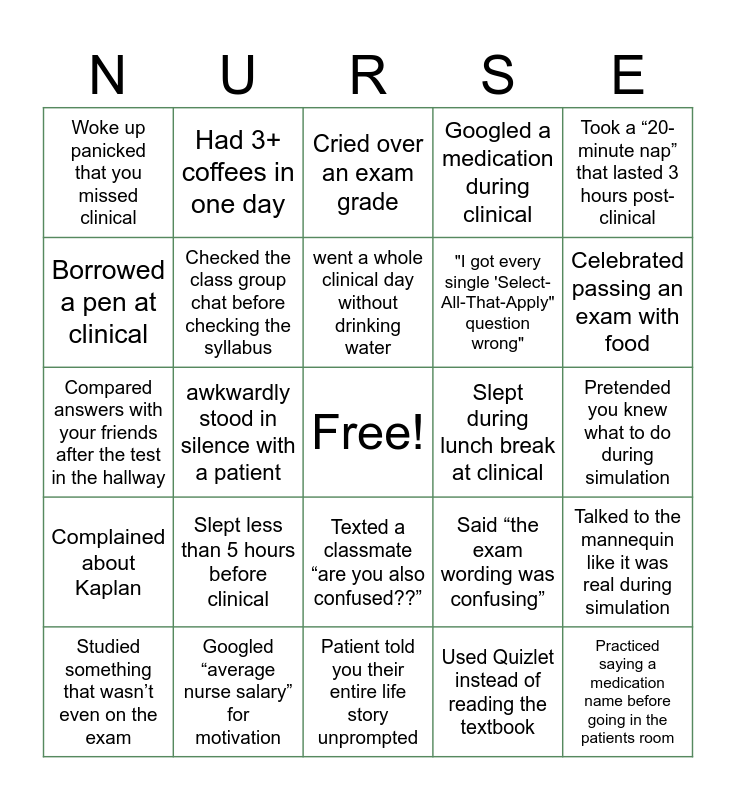 | N | U | R | S | E |
|---|---|---|---|---|
| Woke up panicked that you missed clinical | Had 3+ coffees in one day | Cried over an exam grade | Googled a medication during clinical | Took a “20-minute nap” that lasted 3 hours post-clinical |
| Borrowed a pen at clinical | Checked the class group chat before checking the syllabus | went a whole clinical day without drinking water | "I got every single 'Select-All-That-Apply" question wrong" | Celebrated passing an exam with food |
| Compared answers with your friends after the test in the hallway | awkwardly stood in silence with a patient | Free! | Slept during lunch break at clinical | Pretended you knew what to do during simulation |
| Complained about Kaplan | Slept less than 5 hours before clinical | Texted a classmate “are you also confused??” | Said “the exam wording was confusing” | Talked to the mannequin like it was real during simulation |
| Studied something that wasn’t even on the exam | Googled “average nurse salary” for motivation | Patient told you their entire life story unprompted | Used Quizlet instead of reading the textbook | Practiced saying a medication name before going in the patients room |